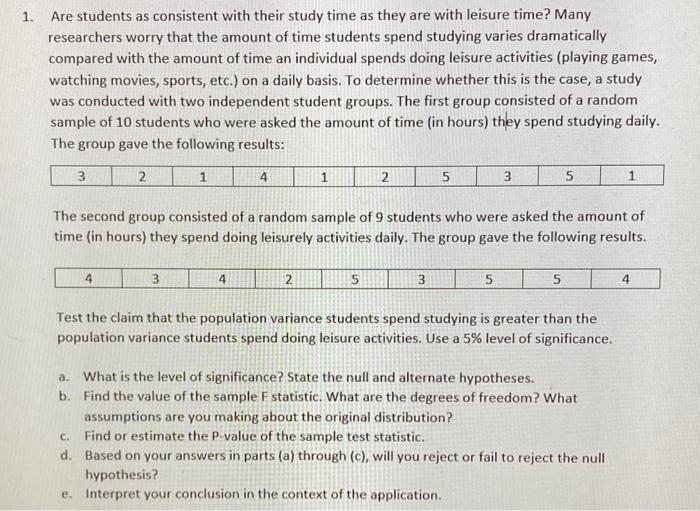 1. Are students as consistent with their study time as they are with leisure time? Many researchers worry that the amount of time students spend studying varies dramatically compared with the amount of time an individual spends doing leisure activities (playing games, watching movies, sports, etc.) on a daily basis. To determine whether this is the case, a study was conducted with two independent student groups. The first group consisted of a random sample of 10 students who were asked the amount of time (in hours) they spend studying daily. The group gave the following results:

| 3 | 2 | 1 | 4 | 1 | 2 | 5 | 3 | 5 | 1 |
|---|---|---|---|---|---|---|---|---|---|

The second group consisted of a random sample of 9 students who were asked the amount of time (in hours) they spend doing leisurely activities daily. The group gave the following results.

| 4 | 3 | 4 | 2 | 5 | 3 | 5 | 5 | 4 |
|---|---|---|---|---|---|---|---|---|

Test the claim that the population variance students spend studying is greater than the population variance students spend doing leisure activities. Use a 5% level of significance.

a. What is the level of significance? State the null and alternate hypotheses.
b. Find the value of the sample F statistic. What are the degrees of freedom? What assumptions are you making about the original distribution?
c. Find or estimate the P-value of the sample test statistic.
d. Based on your answers in parts (a) through (c), will you reject or fail to reject the null hypothesis?
e. Interpret your conclusion in the context of the application.